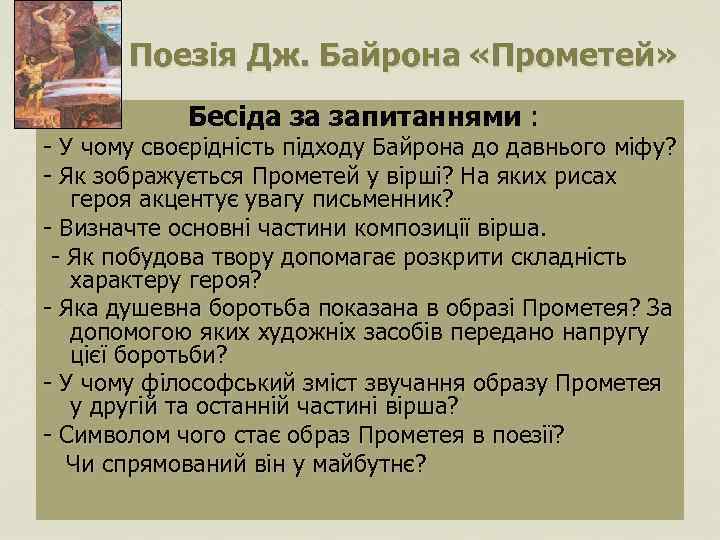 Поезія Дж. Байрона «Прометей»

Бесіда за запитаннями :

- У чому своєрідність підходу Байрона до давнього міфу?

- Як зображується Прометей у вірші? На яких рисах героя акцентує увагу письменник?

- Визначте основні частини композиції вірша.

- Як побудова твору допомагає розкрити складність характеру героя?

- Яка душевна боротьба показана в образі Прометея? За допомогою яких художніх засобів передано напругу цієї боротьби?

- У чому філософський зміст звучання образу Прометея у другій та останній частині вірша?

- Символом чого стає образ Прометея в поезії? Чи спрямований він у майбутнє?